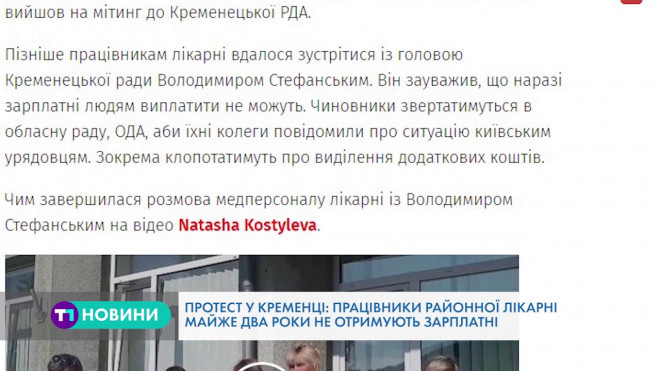 вийшов на мітинг до Кременецької РДА.

Пізніше працівникам лікарні вдалося зустрітися із головою Кременецької ради Володимиром Стефанським. Він зауважив, що наразі зарплатні людям виплатити не можуть. Чиновники звертатимуться в обласну раду, ОДА, аби їхні колеги повідомили про ситуацію київським урядовцям. Зокрема клопотатимуть про виділення додаткових коштів.

Чим завершилася розмова медперсоналу лікарні із Володимиром Стефанським на відео Natasha Kostyleva.

Т1 НОВИНИ

ПРОТЕСТ У КРЕМЕНЦІ: ПРАЦІВНИКИ РАЙОННОЇ ЛІКАРНІ МАЙЖЕ ДВА РОКИ НЕ ОТРИМУЮТЬ ЗАРПЛАТНІ